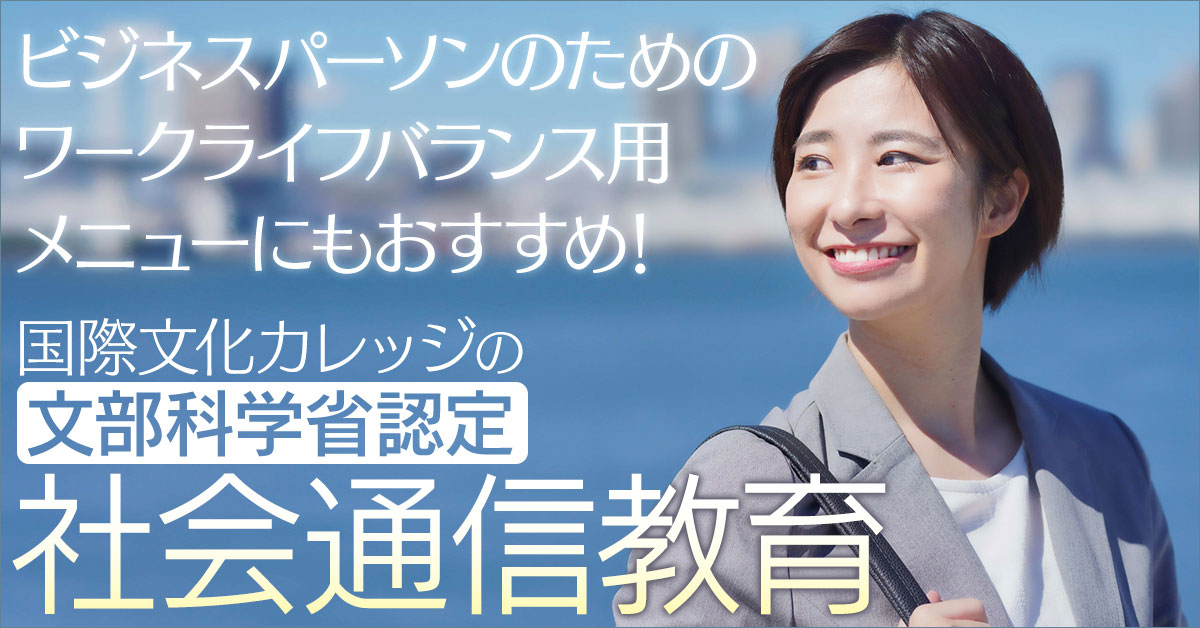 ビジネスパーソンのための
ワークライフバランス用
メニューにもおすすめ!

国際文化カレッジの
文部科学省認定
社会通信教育